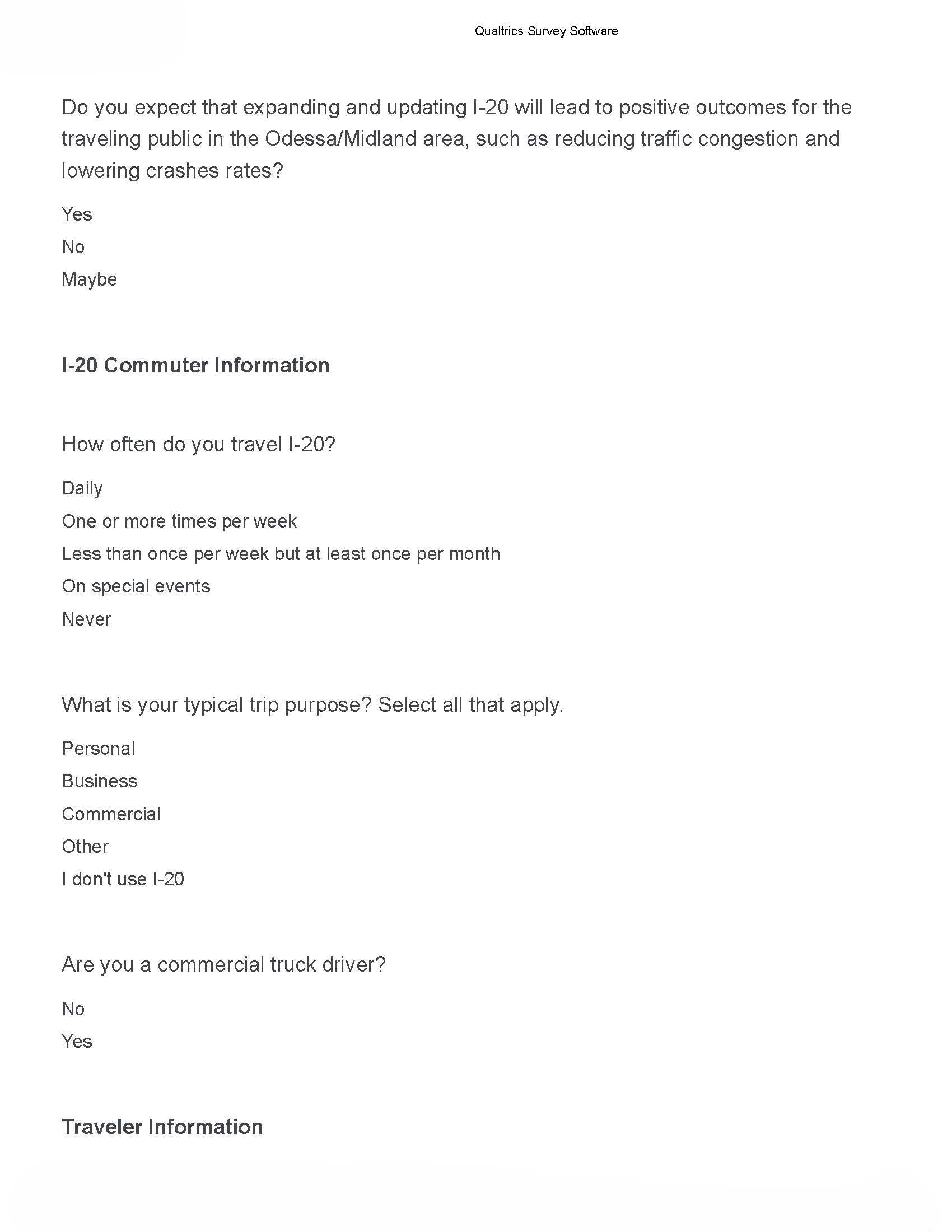 Qualtrics Survey Software

Do you expect that expanding and updating I-20 will lead to positive outcomes for the traveling public in the Odessa/Midland area, such as reducing traffic congestion and lowering crashes rates?

Yes

No

Maybe

I-20 Commuter Information

How often do you travel I-20?

Daily

One or more times per week

Less than once per week but at least once per month

On special events

Never

What is your typical trip purpose? Select all that apply.

Personal

Business

Commercial

Other

I don't use I-20

Are you a commercial truck driver?

No

Yes

Traveler Information